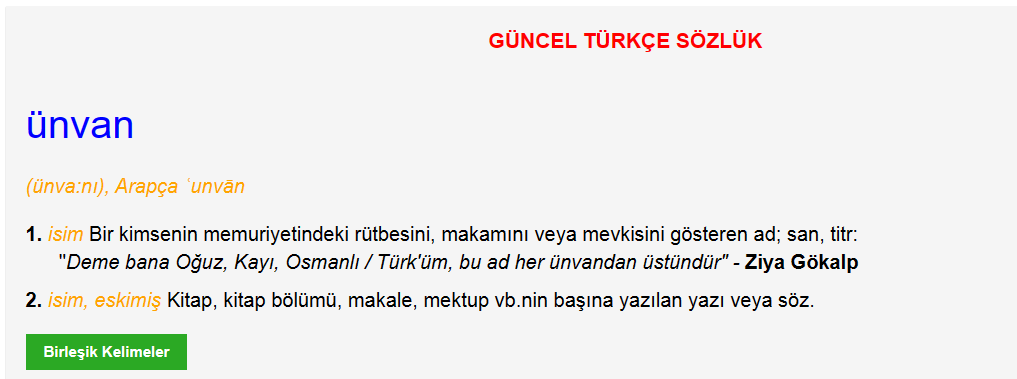 GÜNCEL TÜRKÇE SÖZLÜK

ünvan

(ünva:nı), Arapça ʿunvān

1. isim Bir kimsenin memuriyetindeki rütbesini, makamını veya mevkisini gösteren ad; san, titr: "Deme bana Oğuz, Kayı, Osmanlı / Türk'üm, bu ad her ünvandan üstündür" - Ziya Gökalp

2. isim, eskimiş Kitap, kitap bölümü, makale, mektup vb.nin başına yazılan yazı veya söz.

Birleşik Kelimeler